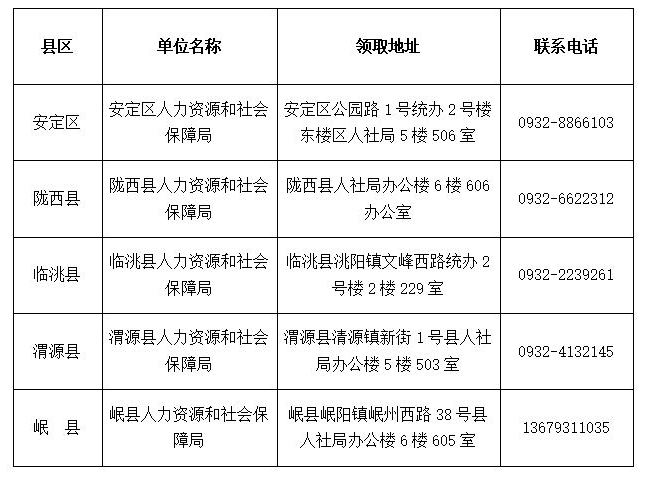 | 县区 | 单位名称 | 领取地址 | 联系电话 |
|---|---|---|---|
| 安定区 | 安定区人力资源和社会保障局 | 安定区公园路 1 号统办 2 号楼东楼区人社局 5 楼 506 室 | 0932-8866103 |
| 陇西县 | 陇西县人力资源和社会保障局 | 陇西县人社局办公楼 6 楼 606 办公室 | 0932-6622312 |
| 临洮县 | 临洮县人力资源和社会保障局 | 临洮县洮阳镇文峰西路统办 2 号楼 2 楼 229 室 | 0932-2239261 |
| 渭源县 | 渭源县人力资源和社会保障局 | 渭源县清源镇新街 1 号县人社局办公楼 5 楼 503 室 | 0932-4132145 |
| 岷 县 | 岷县人力资源和社会保障局 | 岷县岷阳镇岷州西路 38 号县人社局办公楼 6 楼 605 室 | 13679311035 |